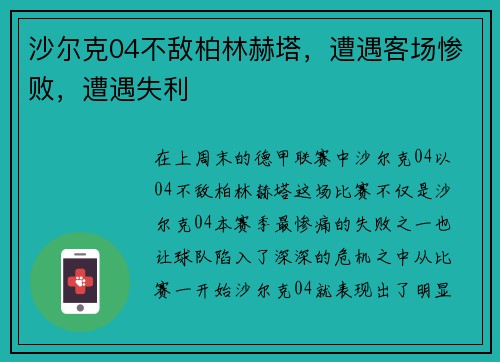 沙尔克04不敌柏林赫塔，遭遇客场惨败，遭遇失利

在上周末的德甲联赛中沙尔克04以04不敌柏林赫塔这场比赛不仅是沙尔克04本赛季最惨痛的失败之一也让球队陷入了深深的危机之中从比赛一开始沙尔克04就表现出了明显